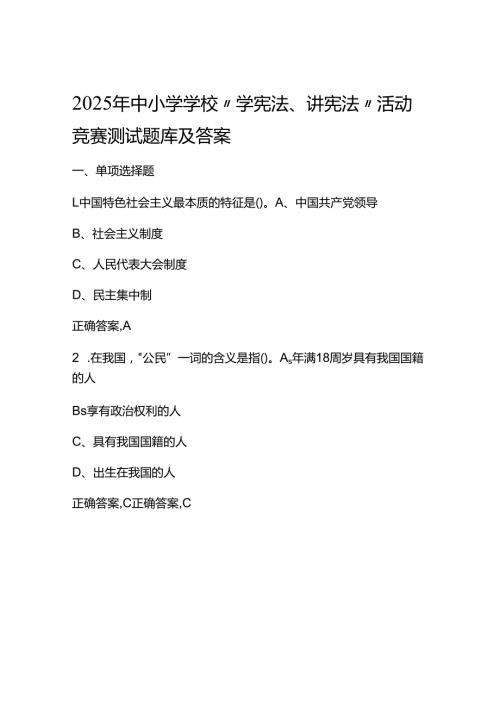 2025年中小学学校〃学宪法、讲宪法〃活动竞赛测试题库及答案

一、单项选择题

L中国特色社会主义最本质的特征是()。A、中国共产党领导

B、社会主义制度

C、人民代表大会制度

D、民主集中制

正确答案,A

2 .在我国，"公民" 一词的含义是指()。As年满18周岁具有我国国籍的人

Bs享有政治权利的人

C、具有我国国籍的人

D、出生在我国的人

正确答案,C正确答案,C